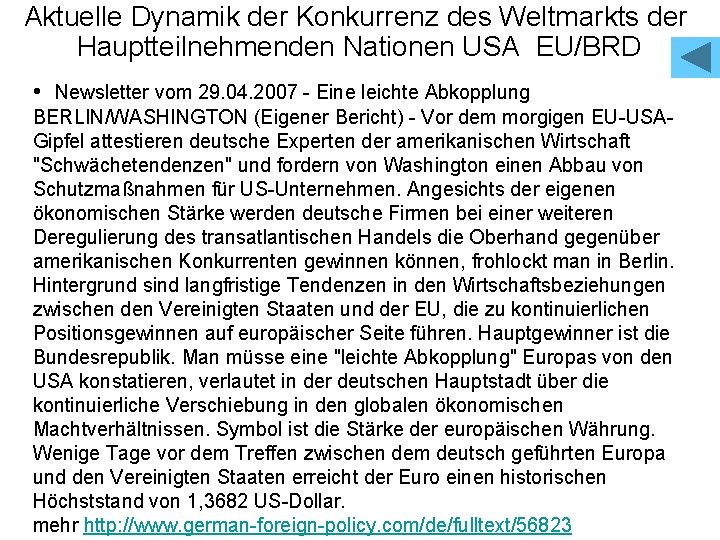 Aktuelle Dynamik der Konkurrenz des Weltmarkts der Hauptteilnehmenden Nationen USA EU/BRD

• Newsletter vom 29.04.2007 - Eine leichte Abkopplung
BERLIN/WASHINGTON (Eigener Bericht) - Vor dem morgigen EU-USA-Gipfel attestieren deutsche Experten der amerikanischen Wirtschaft "Schwächetendenzen" und fordern von Washington einen Abbau von Schutzmaßnahmen für US-Unternehmen. Angesichts der eigenen ökonomischen Stärke werden deutsche Firmen bei einer weiteren Deregulierung des transatlantischen Handels die Oberhand gegenüber amerikanischen Konkurrenten gewinnen können, frohlockt man in Berlin. Hintergrund sind langfristige Tendenzen in den Wirtschaftsbeziehungen zwischen den Vereinigten Staaten und der EU, die zu kontinuierlichen Positionsgewinnen auf europäischer Seite führen. Hauptgewinner ist die Bundesrepublik. Man müsse eine "leichte Abkopplung" Europas von den USA konstatieren, verlautet in der deutschen Hauptstadt über die kontinuierliche Verschiebung in den globalen ökonomischen Machtverhältnissen. Symbol ist die Stärke der europäischen Währung. Wenige Tage vor dem Treffen zwischen dem deutsch geführten Europa und den Vereinigten Staaten erreicht der Euro einen historischen Höchststand von 1,3682 US-Dollar.
mehr http://www.german-foreign-policy.com/de/fulltext/56823